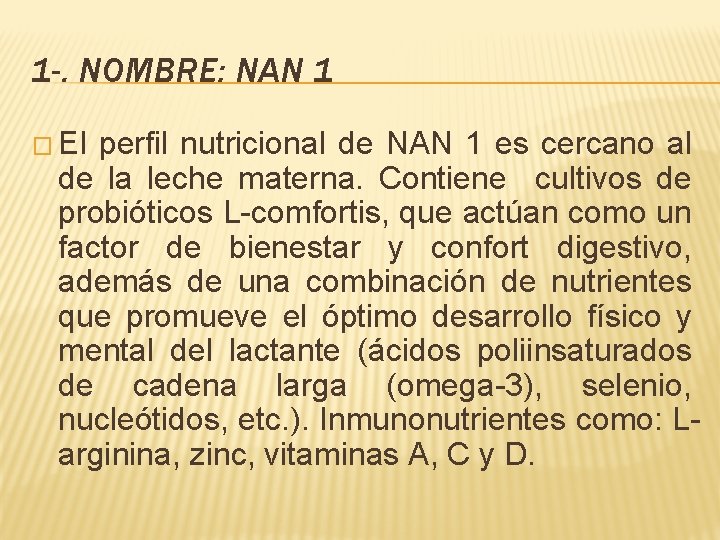 1-. NOMBRE: NAN 1

El perfil nutricional de NAN 1 es cercano al de la leche materna. Contiene cultivos de probióticos L-comfortis, que actúan como un factor de bienestar y confort digestivo, además de una combinación de nutrientes que promueve el óptimo desarrollo físico y mental del lactante (ácidos poliinsaturados de cadena larga (omega-3), selenio, nucleótidos, etc.). Inmunonutrientes como: L-arginina, zinc, vitaminas A, C y D.